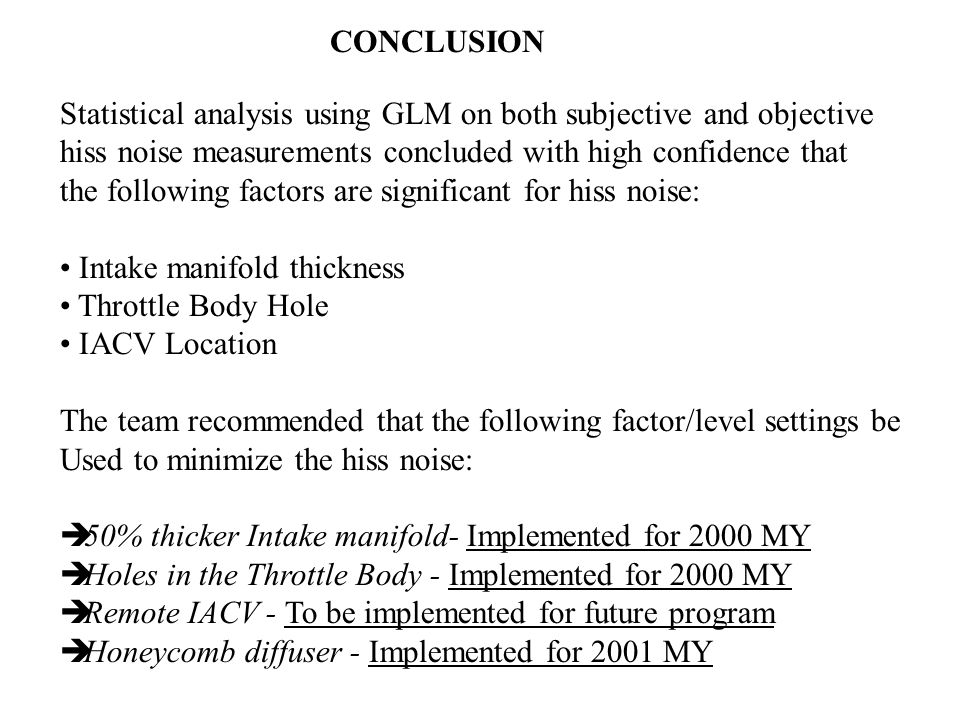 CONCLUSION

Statistical analysis using GLM on both subjective and objective hiss noise measurements concluded with high confidence that the following factors are significant for hiss noise:

• Intake manifold thickness
• Throttle Body Hole
• IACV Location

The team recommended that the following factor/level settings be Used to minimize the hiss noise:

➔50% thicker Intake manifold- Implemented for 2000 MY
➔Holes in the Throttle Body - Implemented for 2000 MY
➔Remote IACV - To be implemented for future program
➔Honeycomb diffuser - Implemented for 2001 MY